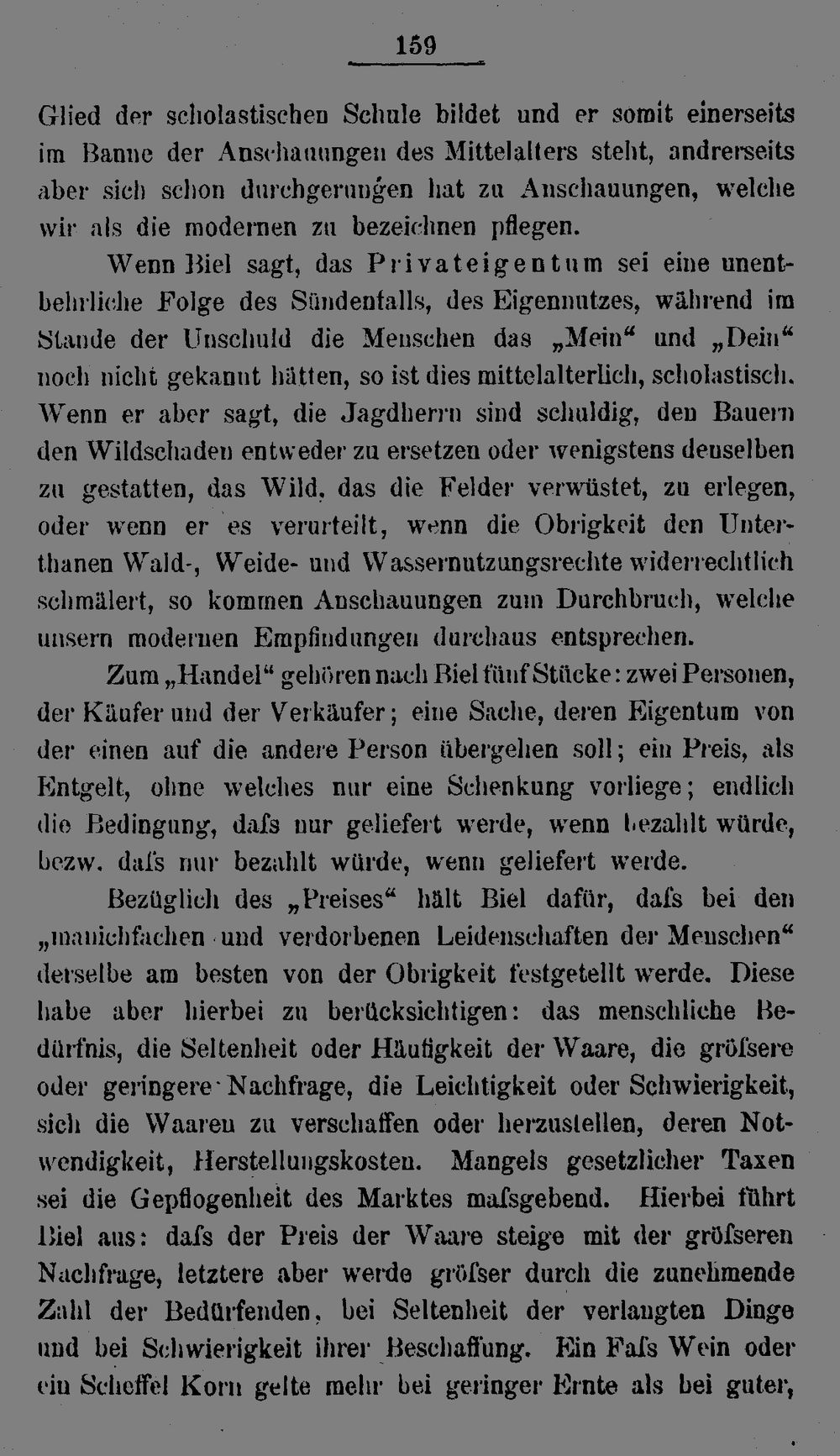 159

Glied der scholastischen Schule bildet und er somit einerseits im Banne der Anschauungen des Mittelalters steht, andrerseits aber sich schon durchgerungen hat zu Anschauungen, welche wir als die modernen zu bezeichnen pflegen.

Wenn Biel sagt, das Privateigentum sei eine unentbehrliche Folge des Sündenfalls, des Eigennutzes, während im Stande der Unschuld die Menschen das „Mein“ und „Dein“ noch nicht gekannt hätten, so ist dies mittelalterlich, scholastisch. Wenn er aber sagt, die Jagdherrn sind schuldig, den Bauern den Wildschaden entweder zu ersetzen oder wenigstens denselben zu gestatten, das Wild, das die Felder verwüstet, zu erlegen, oder wenn er es verurteilt, wenn die Obrigkeit den Unterthanen Wald-, Weide- und Wassernutzungsrechte widerrechtlich schmälert, so kommen Anschauungen zum Durchbruch, welche unsern modernen Empfindungen durchaus entsprechen.

Zum „Handel“ gehören nach Biel fünf Stücke: zwei Personen, der Käufer und der Verkäufer; eine Sache, deren Eigentum von der einen auf die andere Person übergehen soll; ein Preis, als Entgelt, ohne welches nur eine Schenkung vorliege; endlich die Bedingung, dafs nur geliefert werde, wenn bezahlt würde, bezw. dafs nur bezahlt würde, wenn geliefert werde.

Bezüglich des „Preises“ hält Biel dafür, dafs bei den „manichfachen und verdorbenen Leidenschaften der Menschen“ derselbe am besten von der Obrigkeit festgetellt werde. Diese habe aber hierbei zu berücksichtigen: das menschliche Bedürfnis, die Seltenheit oder Häufigkeit der Waare, die gröfsere oder geringere Nachfrage, die Leichtigkeit oder Schwierigkeit, sich die Waaren zu verschaffen oder herzustellen, deren Notwendigkeit, Herstellungskosten. Mangels gesetzlicher Taxen sei die Gepflogenheit des Marktes mafsgebend. Hierbei führt Biel aus: dafs der Preis der Waare steige mit der gröfseren Nachfrage, letztere aber werde gröfser durch die zunehmende Zahl der Bedürfenden, bei Seltenheit der verlangten Dinge und bei Schwierigkeit ihrer Beschaffung. Ein Fafs Wein oder ein Scheffel Korn gelte mehr bei geringer Ernte als bei guter,